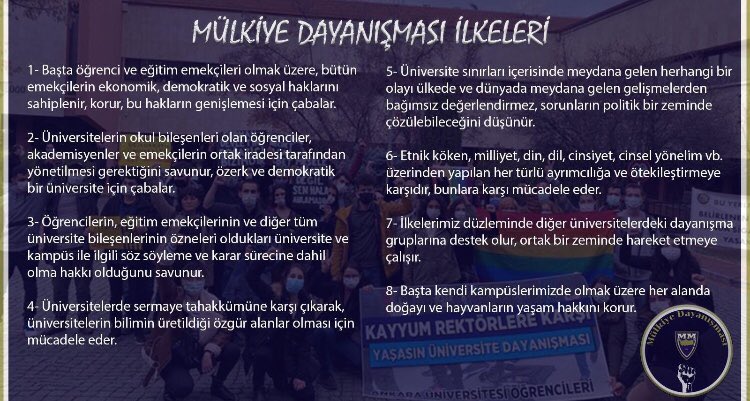 MÜLKİYE DAYANIŞMASI İLKELERİ

1- Başta öğrenci ve eğitim emekçileri olmak üzere, bütün emekçilerin ekonomik, demokratik ve sosyal haklarını sahiplenir, korur, bu hakların genişlemesi için çabalar.

2- Üniversitelerin okul bileşenleri olan öğrenciler, akademisyenler ve emekçilerin ortak iradesi tarafından yönetilmesi gerektiğini savunur, özerk ve demokratik bir üniversite için çabalar.

3- Öğrencilerin, eğitim emekçilerinin ve diğer tüm üniversite bileşenlerinin özneleri oldukları üniversite ve kampüs ile ilgili söz söyleme ve karar sürecine dahil olma hakkı olduğunu savunur.

4- Üniversitelerde sermaye tahakkümüne karşı çıkarak, üniversitelerin bilimin üretildiği özgür alanlar olması için mücadele eder.

5- Üniversite sınırları içerisinde meydana gelen herhangi bir olayı ülkede ve dünyada meydana gelen gelişmelerden bağımsız değerlendirmez, sorunların politik bir zeminde çözülebileceğini düşünür.

6- Etnik köken, milliyet, din, dil, cinsiyet, cinsel yönelim vb. üzerinden yapılan her türlü ayrımcılığa ve ötekileştirmeye karşıdır, bunlara karşı mücadele eder.

7- İlkelerimiz düzleminde diğer üniversitelerdeki dayanışma gruplarına destek olur, ortak bir zeminde hareket etmeye çalışır.

8- Başta kendi kampüslerimizde olmak üzere her alanda doğayı ve hayvanların yaşam hakkını korur.

KAYYUM REKTÖRLERE KARŞI
YAŞASIN ÜNİVERSİTE DAYANIŞMASI
ANKARA ÜNİVERSİTESİ ÖĞRENCİLERİ

Mülkiye Dayanışması
MM